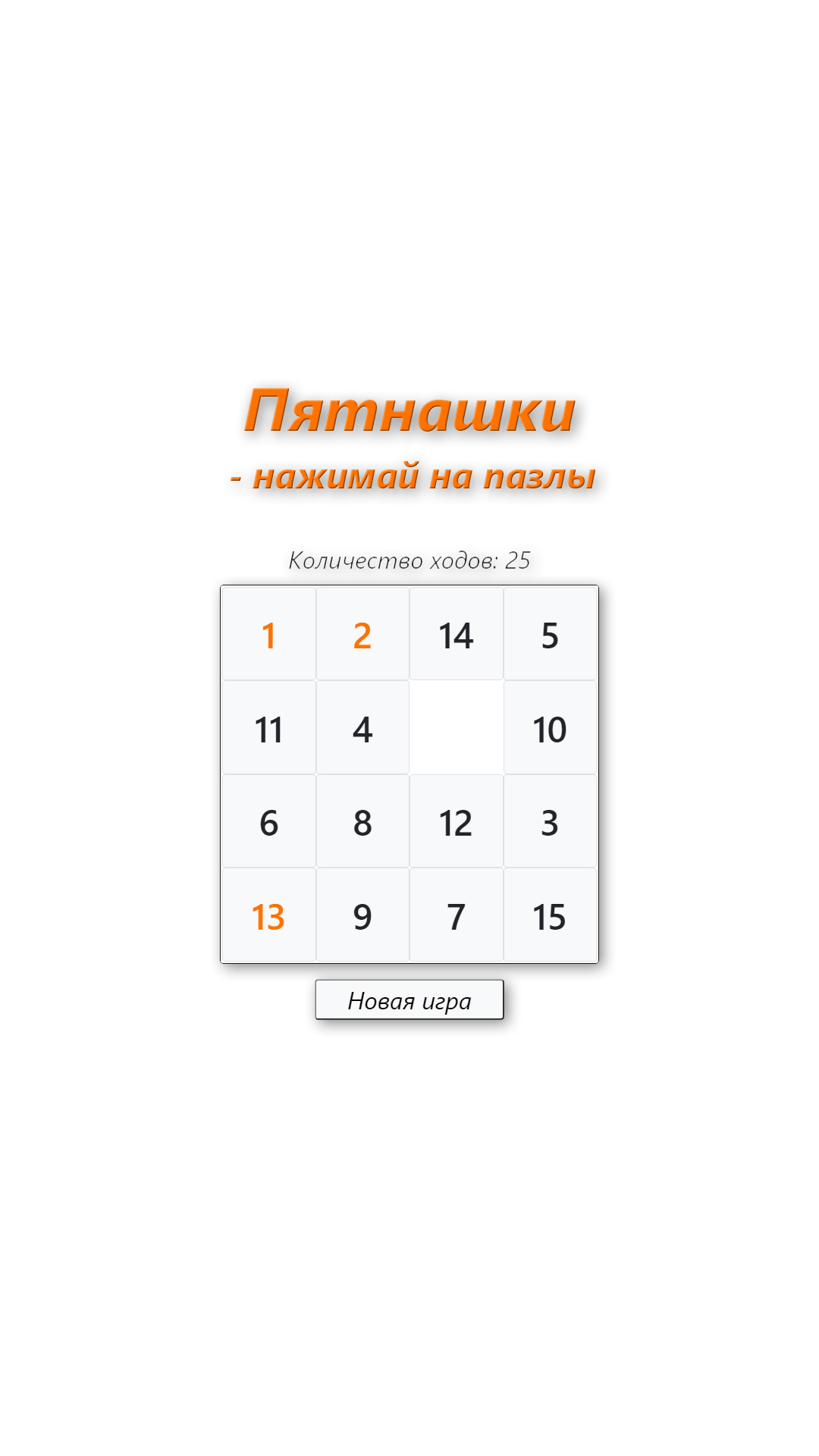 Пятнашки

- нажимай на пазлы

Количество ходов: 25

| 1 | 2 | 14 | 5 |
|---|---|---|---|
| 11 | 4 | | 10 |
| 6 | 8 | 12 | 3 |
| 13 | 9 | 7 | 15 |

Новая игра